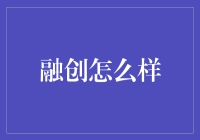 融创怎么样